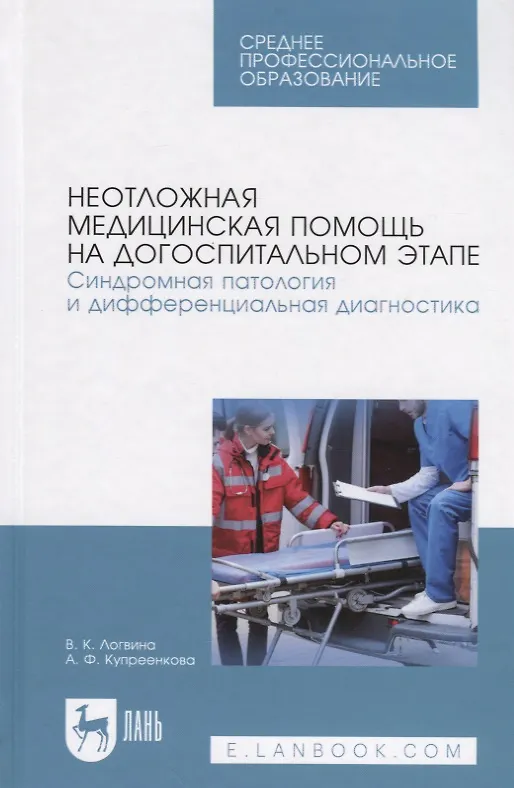 СРЕДНЕЕ ПРОФЕССИОНАЛЬНОЕ ОБРАЗОВАНИЕ

НЕОТЛОЖНАЯ МЕДИЦИНСКАЯ ПОМОЩЬ НА ДОГОСПИТАЛЬНОМ ЭТАПЕ
Синдромная патология и дифференциальная диагностика

В. К. Логвина
А. Ф. Купреенкова

ЛАНЬ

E.LANBOOK.COM